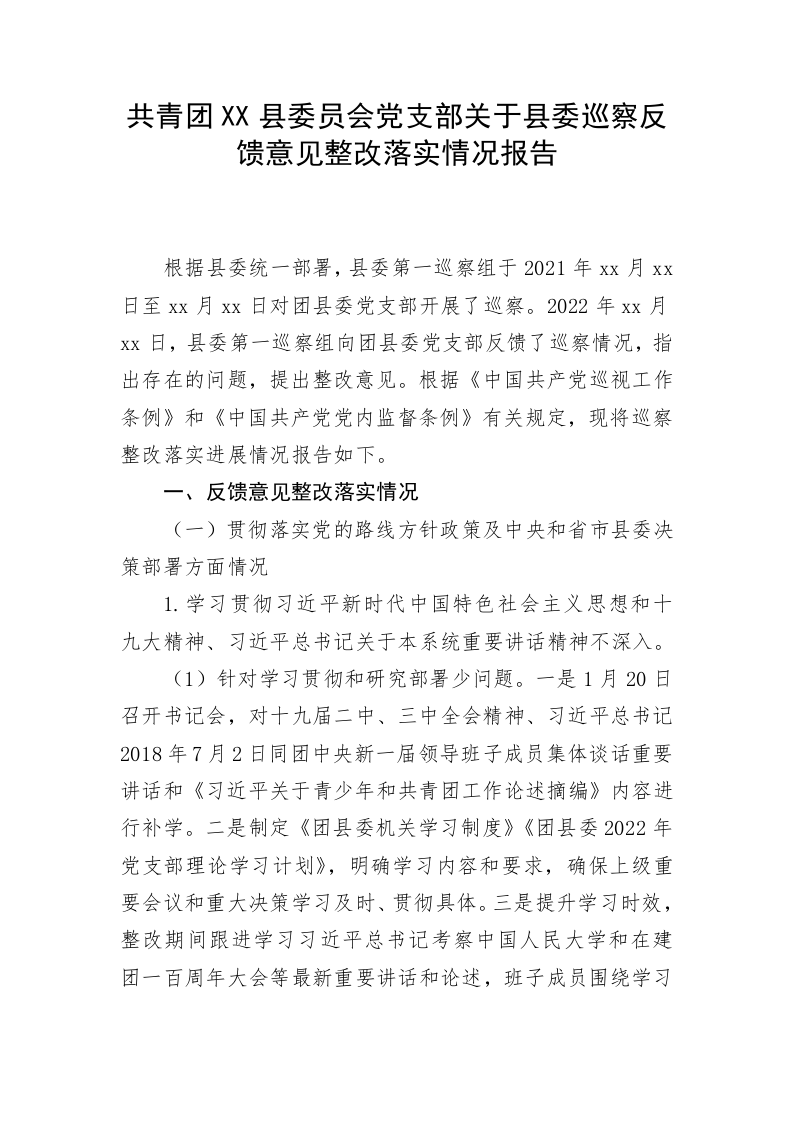 共青团XX县委员会党支部关于县委巡察反馈意见整改落实情况报告

根据县委统一部署，县委第一巡察组于2021年xx月xx日至xx月xx日对团县委党支部开展了巡察。2022年xx月xx日，县委第一巡察组向团县委党支部反馈了巡察情况，指出存在的问题，提出整改意见。根据《中国共产党巡视工作条例》和《中国共产党党内监督条例》有关规定，现将巡察整改落实进展情况报告如下。

一、反馈意见整改落实情况

（一）贯彻落实党的路线方针政策及中央和省市县委决策部署方面情况

1.学习贯彻习近平新时代中国特色社会主义思想和十九大精神、习近平总书记关于本系统重要讲话精神不深入。

（1）针对学习贯彻和研究部署少问题。一是1月20日召开书记会，对十九届二中、三中全会精神、习近平总书记2018年7月2日同团中央新一届领导班子成员集体谈话重要讲话和《习近平关于青少年和共青团工作论述摘编》内容进行补学。二是制定《团县委机关学习制度》《团县委2022年党支部理论学习计划》，明确学习内容和要求，确保上级重要会议和重大决策学习及时、贯彻具体。三是提升学习时效，整改期间跟进学习习近平总书记考察中国人民大学和在建团一百周年大会等最新重要讲话和论述，班子成员围绕学习